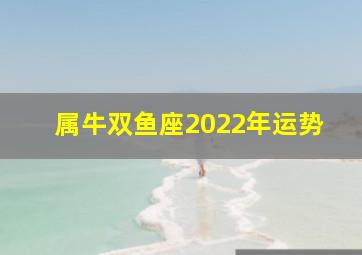 属牛双鱼座2022年运势